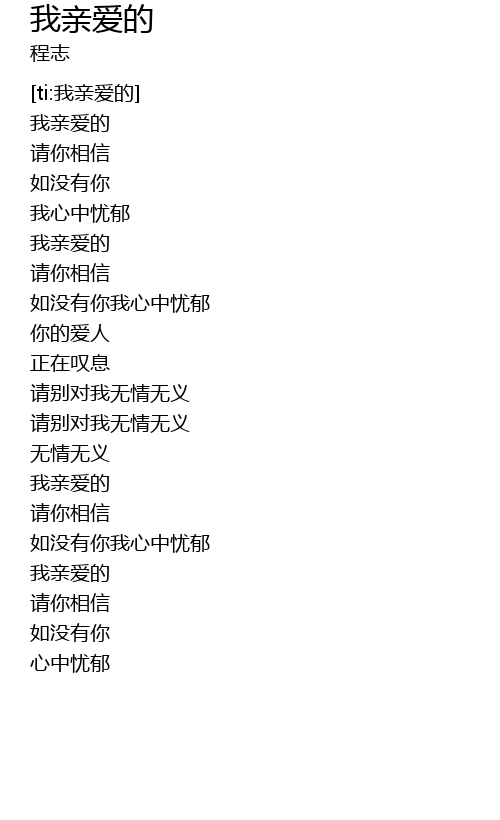 我亲爱的
程志

[ti:我亲爱的]
我亲爱的
请你相信
如没有你
我心中忧郁
我亲爱的
请你相信
如没有你我心中忧郁
你的爱人
正在叹息
请别对我无情无义
请别对我无情无义
无情无义
我亲爱的
请你相信
如没有你我心中忧郁
我亲爱的
请你相信
如没有你
心中忧郁